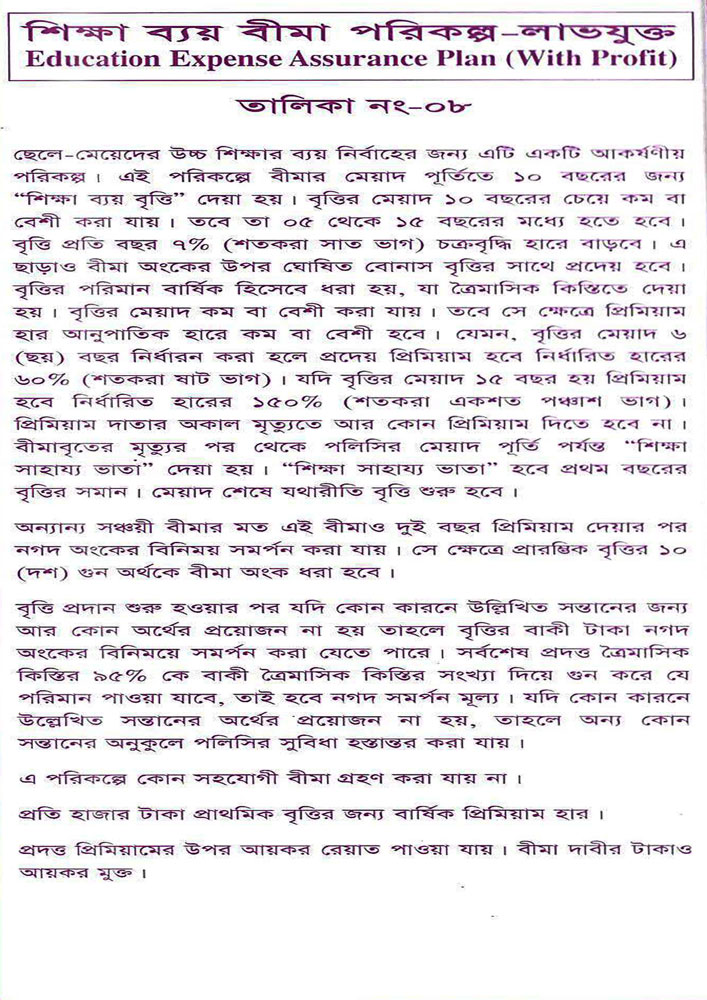 শিক্ষা ব্যয় বীমা পরিকল্প-লাভযুক্ত
Education Expense Assurance Plan (With Profit)

তালিকা নং-০৮

ছেলে-মেয়েদের উচ্চ শিক্ষার ব্যয় নির্বাহের জন্য এটি একটি আকর্ষণীয় পরিকল্প। এই পরিকল্পে বীমার মেয়াদ পূর্তিতে ১০ বছরের জন্য "শিক্ষা ব্যয় বৃত্তি" দেয়া হয়। বৃত্তির মেয়াদ ১০ বছরের চেয়ে কম বা বেশী করা যায়। তবে তা ০৫ থেকে ১৫ বছরের মধ্যে হতে হবে। বৃত্তি প্রতি বছর ৭% (শতকরা সাত ভাগ) চক্রবৃদ্ধি হারে বাড়বে। এ ছাড়াও বীমা অংকের উপর ঘোষিত বোনাস বৃত্তির সাথে প্রদেয় হবে। বৃত্তির পরিমান বার্ষিক হিসেবে ধরা হয়, যা ত্রৈমাসিক কিস্তিতে দেয়া হয়। বৃত্তির মেয়াদ কম বা বেশী করা যায়। তবে সে ক্ষেত্রে প্রিমিয়াম হার আনুপাতিক হারে কম বা বেশী হবে। যেমন, বৃত্তির মেয়াদ ৬ (ছয়) বছর নির্ধারন করা হলে প্রদেয় প্রিমিয়াম হবে নির্ধারিত হারের ৬০% (শতকরা ষাট ভাগ)। যদি বৃত্তির মেয়াদ ১৫ বছর হয় প্রিমিয়াম হবে নির্ধারিত হারের ১৫০% (শতকরা একশত পঞ্চাশ ভাগ)। প্রিমিয়াম দাতার অকাল মৃত্যুতে আর কোন প্রিমিয়াম দিতে হবে না। বীমাবৃতের মৃত্যুর পর থেকে পলিসির মেয়াদ পূর্তি পর্যন্ত "শিক্ষা সাহায্য ভাতা" দেয়া হয়। "শিক্ষা সাহায্য ভাতা" হবে প্রথম বছরের বৃত্তির সমান। মেয়াদ শেষে যথারীতি বৃত্তি শুরু হবে।

অন্যান্য সঞ্চয়ী বীমার মত এই বীমাও দুই বছর প্রিমিয়াম দেয়ার পর নগদ অংকের বিনিময় সমর্পন করা যায়। সে ক্ষেত্রে প্রারম্ভিক বৃত্তির ১০ (দশ) গুন অর্থকে বীমা অংক ধরা হবে।

বৃত্তি প্রদান শুরু হওয়ার পর যদি কোন কারনে উল্লিখিত সন্তানের জন্য আর কোন অর্থের প্রয়োজন না হয় তাহলে বৃত্তির বাকী টাকা নগদ অংকের বিনিময়ে সমর্পন করা যেতে পারে। সর্বশেষ প্রদত্ত ত্রৈমাসিক কিস্তির ৯৫% কে বাকী ত্রৈমাসিক কিস্তির সংখ্যা দিয়ে গুন করে যে পরিমান পাওয়া যাবে, তাই হবে নগদ সমর্পন মূল্য। যদি কোন কারনে উল্লেখিত সন্তানের অর্থের প্রয়োজন না হয়, তাহলে অন্য কোন সন্তানের অনুকুলে পলিসির সুবিধা হস্তান্তর করা যায়।

এ পরিকল্পে কোন সহযোগী বীমা গ্রহণ করা যায় না।

প্রতি হাজার টাকা প্রাথমিক বৃত্তির জন্য বার্ষিক প্রিমিয়াম হার।

প্রদত্ত প্রিমিয়ামের উপর আয়কর রেয়াত পাওয়া যায়। বীমা দাবীর টাকাও আয়কর মুক্ত।